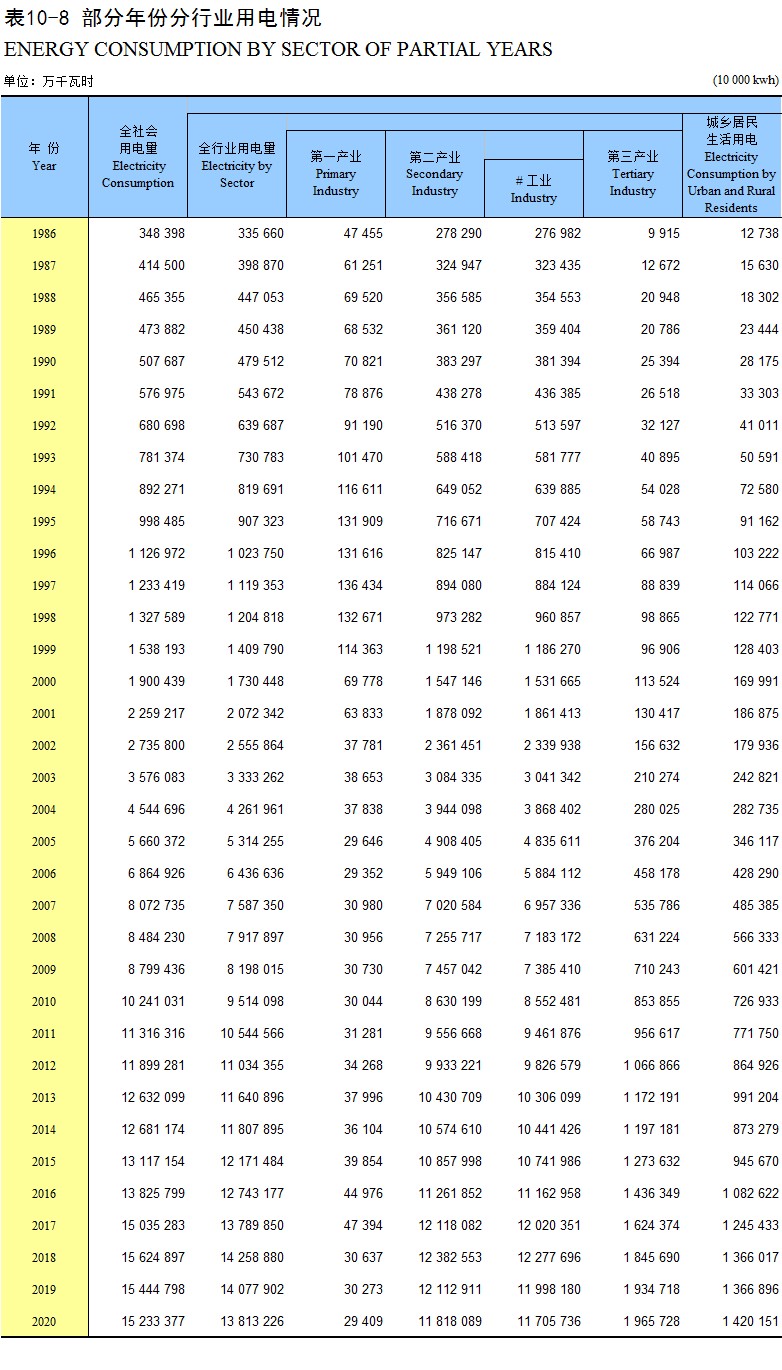 表10-8 部分年份分行业用电情况
ENERGY CONSUMPTION BY SECTOR OF PARTIAL YEARS

单位：万千瓦时 (10 000 kwh)

| 年 份 Year | 全社会用电量 Electricity Consumption | 全行业用电量 Electricity by Sector | 第一产业 Primary Industry | 第二产业 Secondary Industry | # 工业 Industry | 第三产业 Tertiary Industry | 城乡居民生活用电 Electricity Consumption by Urban and Rural Residents |
|---|---|---|---|---|---|---|---|
| 1986 | 348 398 | 335 660 | 47 455 | 278 290 | 276 982 | 9 915 | 12 738 |
| 1987 | 414 500 | 398 870 | 61 251 | 324 947 | 323 435 | 12 672 | 15 630 |
| 1988 | 465 355 | 447 053 | 69 520 | 356 585 | 354 553 | 20 948 | 18 302 |
| 1989 | 473 882 | 450 438 | 68 532 | 361 120 | 359 404 | 20 786 | 23 444 |
| 1990 | 507 687 | 479 512 | 70 821 | 383 297 | 381 394 | 25 394 | 28 175 |
| 1991 | 576 975 | 543 672 | 78 876 | 438 278 | 436 385 | 26 518 | 33 303 |
| 1992 | 680 698 | 639 687 | 91 190 | 516 370 | 513 597 | 32 127 | 41 011 |
| 1993 | 781 374 | 730 783 | 101 470 | 588 418 | 581 777 | 40 895 | 50 591 |
| 1994 | 892 271 | 819 691 | 116 611 | 649 052 | 639 885 | 54 028 | 72 580 |
| 1995 | 998 485 | 907 323 | 131 909 | 716 671 | 707 424 | 58 743 | 91 162 |
| 1996 | 1 126 972 | 1 023 750 | 131 616 | 825 147 | 815 410 | 66 987 | 103 222 |
| 1997 | 1 233 419 | 1 119 353 | 136 434 | 894 080 | 884 124 | 88 839 | 114 066 |
| 1998 | 1 327 589 | 1 204 818 | 132 671 | 973 282 | 960 857 | 98 865 | 122 771 |
| 1999 | 1 538 193 | 1 409 790 | 114 363 | 1 198 521 | 1 186 270 | 96 906 | 128 403 |
| 2000 | 1 900 439 | 1 730 448 | 69 778 | 1 547 146 | 1 531 665 | 113 524 | 169 991 |
| 2001 | 2 259 217 | 2 072 342 | 63 833 | 1 878 092 | 1 861 413 | 130 417 | 186 875 |
| 2002 | 2 735 800 | 2 555 864 | 37 781 | 2 361 451 | 2 339 938 | 156 632 | 179 936 |
| 2003 | 3 576 083 | 3 333 262 | 38 653 | 3 084 335 | 3 041 342 | 210 274 | 242 821 |
| 2004 | 4 544 696 | 4 261 961 | 37 838 | 3 944 098 | 3 868 402 | 280 025 | 282 735 |
| 2005 | 5 660 372 | 5 314 255 | 29 646 | 4 908 405 | 4 835 611 | 376 204 | 346 117 |
| 2006 | 6 864 926 | 6 436 636 | 29 352 | 5 949 106 | 5 884 112 | 458 178 | 428 290 |
| 2007 | 8 072 735 | 7 587 350 | 30 980 | 7 020 584 | 6 957 336 | 535 786 | 485 385 |
| 2008 | 8 484 230 | 7 917 897 | 30 956 | 7 255 717 | 7 183 172 | 631 224 | 566 333 |
| 2009 | 8 799 436 | 8 198 015 | 30 730 | 7 457 042 | 7 385 410 | 710 243 | 601 421 |
| 2010 | 10 241 031 | 9 514 098 | 30 044 | 8 630 199 | 8 552 481 | 853 855 | 726 933 |
| 2011 | 11 316 316 | 10 544 566 | 31 281 | 9 556 668 | 9 461 876 | 956 617 | 771 750 |
| 2012 | 11 899 281 | 11 034 355 | 34 268 | 9 933 221 | 9 826 579 | 1 066 866 | 864 926 |
| 2013 | 12 632 099 | 11 640 896 | 37 996 | 10 430 709 | 10 306 099 | 1 172 191 | 991 204 |
| 2014 | 12 681 174 | 11 807 895 | 36 104 | 10 574 610 | 10 441 426 | 1 197 181 | 873 279 |
| 2015 | 13 117 154 | 12 171 484 | 39 854 | 10 857 998 | 10 741 986 | 1 273 632 | 945 670 |
| 2016 | 13 825 799 | 12 743 177 | 44 976 | 11 261 852 | 11 162 958 | 1 436 349 | 1 082 622 |
| 2017 | 15 035 283 | 13 789 850 | 47 394 | 12 118 082 | 12 020 351 | 1 624 374 | 1 245 433 |
| 2018 | 15 624 897 | 14 258 880 | 30 637 | 12 382 553 | 12 277 696 | 1 845 690 | 1 366 017 |
| 2019 | 15 444 798 | 14 077 902 | 30 273 | 12 112 911 | 11 998 180 | 1 934 718 | 1 366 896 |
| 2020 | 15 233 377 | 13 813 226 | 29 409 | 11 818 089 | 11 705 736 | 1 965 728 | 1 420 151 |